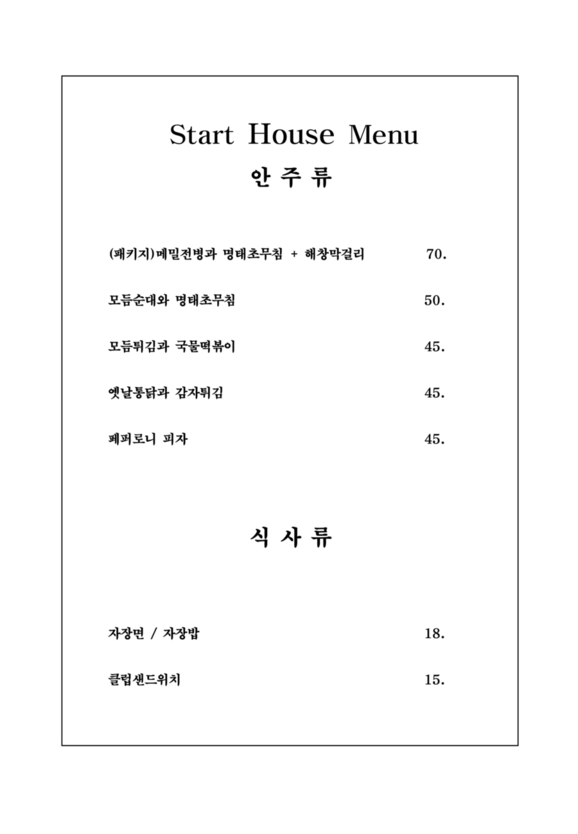 Start House Menu

안 주 류

(패키지)메밀전병과 명태초무침 + 해창막걸리 70.

모듬순대와 명태초무침 50.

모듬튀김과 국물떡볶이 45.

옛날통닭과 감자튀김 45.

페퍼로니 피자 45.

식 사 류

자장면 / 자장밥 18.

클럽샌드위치 15.